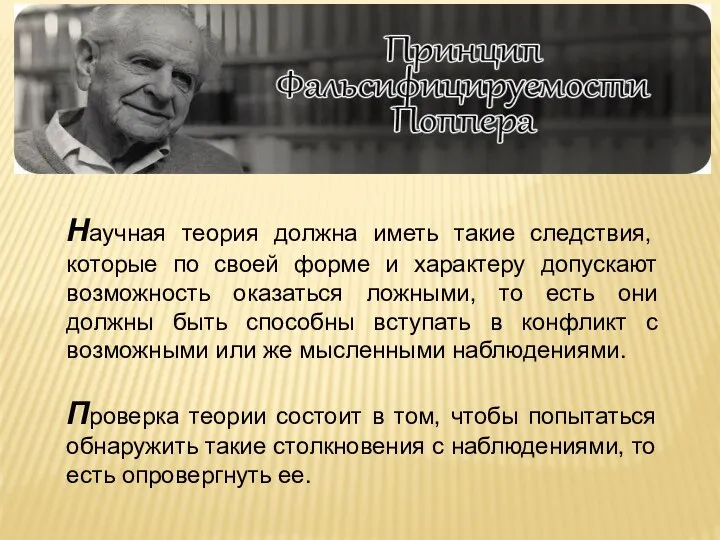 Принцип Фальсифицируемости Поппера

Научная теория должна иметь такие следствия, которые по своей форме и характеру допускают возможность оказаться ложными, то есть они должны быть способны вступать в конфликт с возможными или же мысленными наблюдениями.

Проверка теории состоит в том, чтобы попытаться обнаружить такие столкновения с наблюдениями, то есть опровергнуть ее.